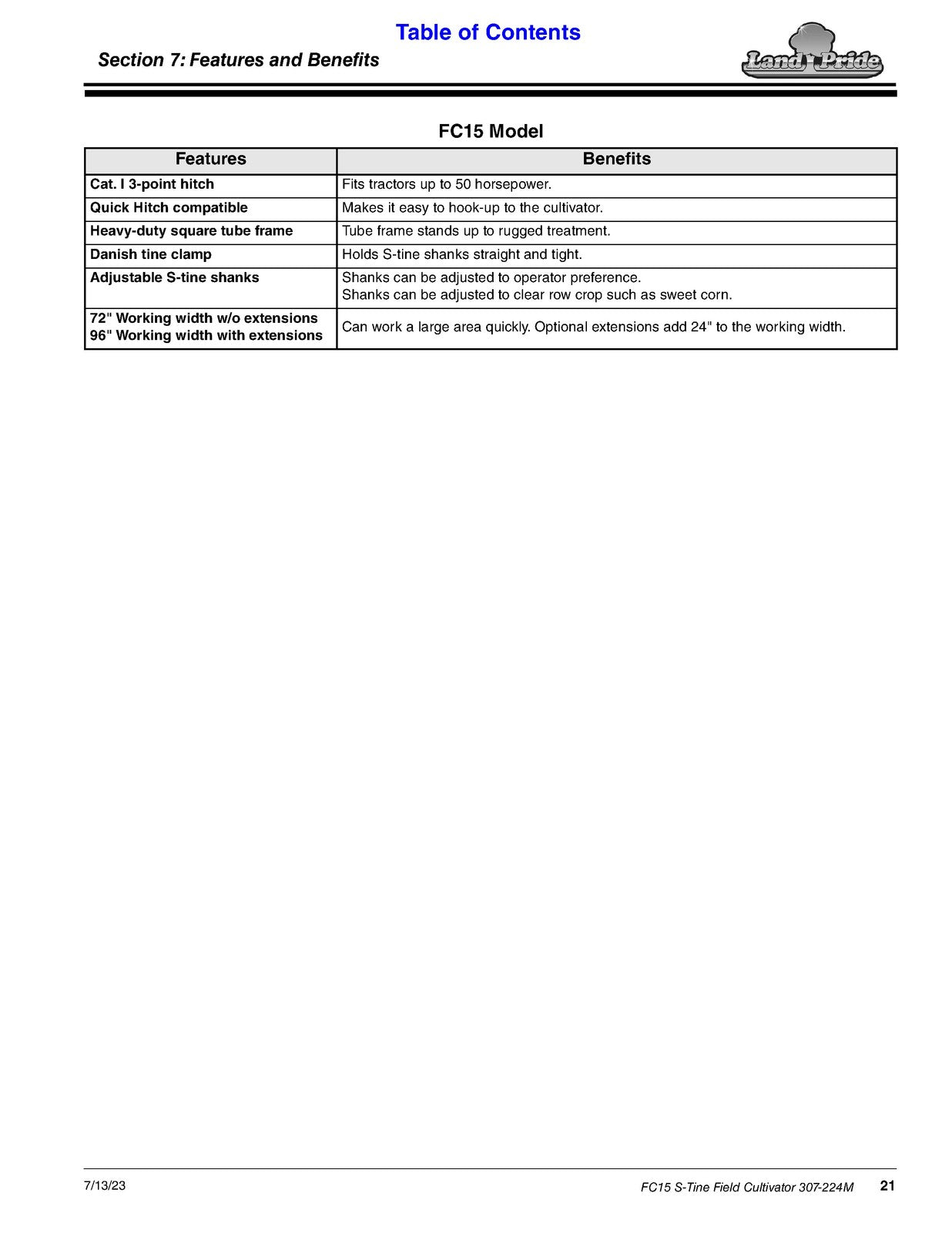 Table of Contents

Section 7: Features and Benefits

Land Pride

FC15 Model

| Features | Benefits |
|---|---|
| Cat. I 3-point hitch | Fits tractors up to 50 horsepower. |
| Quick Hitch compatible | Makes it easy to hook-up to the cultivator. |
| Heavy-duty square tube frame | Tube frame stands up to rugged treatment. |
| Danish tine clamp | Holds S-tine shanks straight and tight. |
| Adjustable S-tine shanks | Shanks can be adjusted to operator preference. Shanks can be adjusted to clear row crop such as sweet corn. |
| 72" Working width w/o extensions 96" Working width with extensions | Can work a large area quickly. Optional extensions add 24" to the working width. |

7/13/23

FC15 S-Tine Field Cultivator 307-224M 21